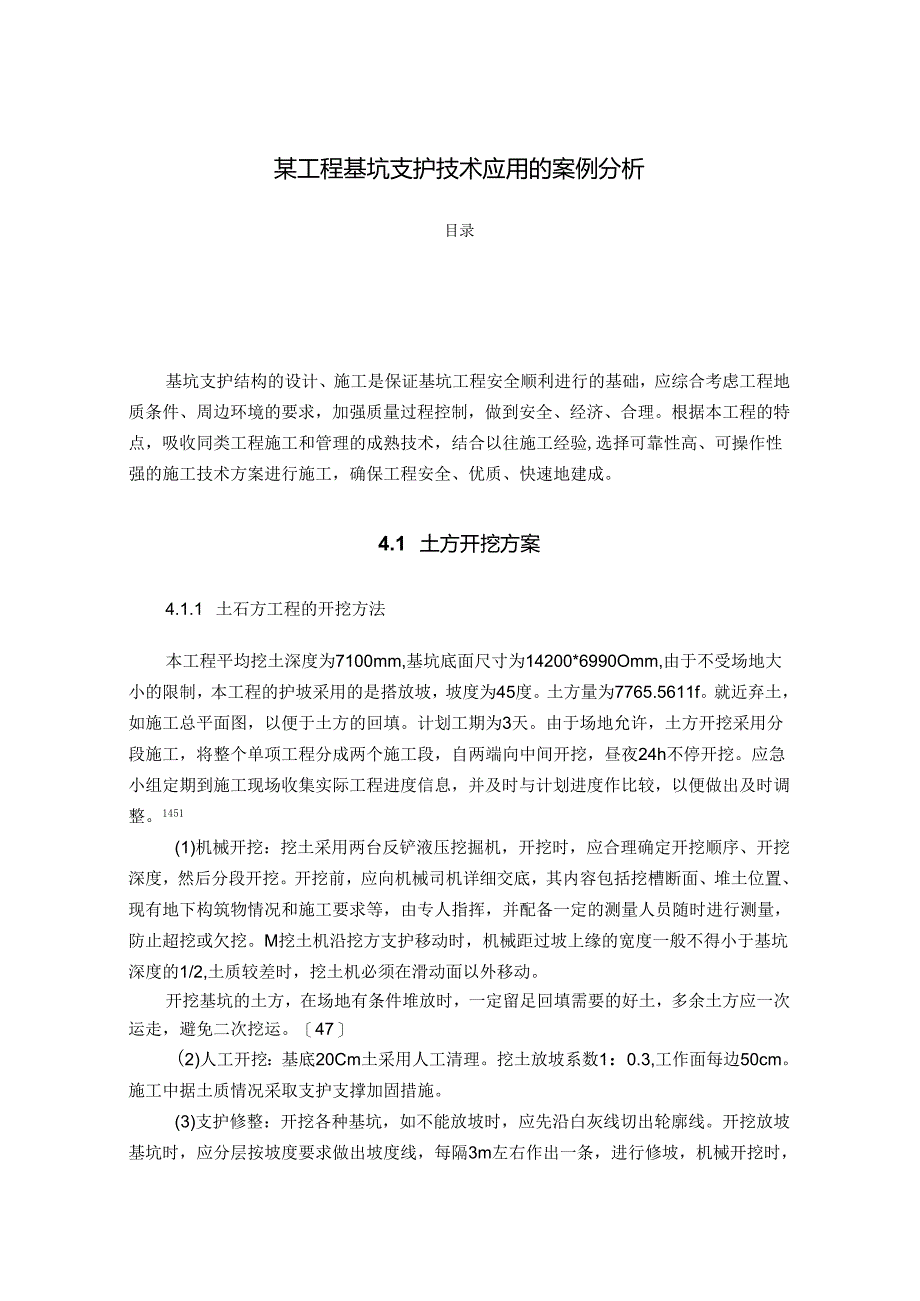 某工程基坑支护技术应用的案例分析

目录

基坑支护结构的设计、施工是保证基坑工程安全顺利进行的基础，应综合考虑工程地质条件、周边环境的要求，加强质量过程控制，做到安全、经济、合理。根据本工程的特点，吸收同类工程施工和管理的成熟技术，结合以往施工经验，选择可靠性高、可操作性强的施工技术方案进行施工，确保工程安全、优质、快速地建成。

4.1 土方开挖方案

4.1.1 土石方工程的开挖方法

本工程平均挖土深度为7100mm,基坑底面尺寸为14200*6990Omm,由于不受场地大小的限制，本工程的护坡采用的是搭放坡，坡度为45度。土方量为7765.5611f。就近弃土，如施工总平面图，以便于土方的回填。计划工期为3天。由于场地允许，土方开挖采用分段施工，将整个单项工程分成两个施工段，自两端向中间开挖，昼夜24h不停开挖。应急小组定期到施工现场收集实际工程进度信息，并及时与计划进度作比较，以便做出及时调整。1451

(1)机械开挖：挖土采用两台反铲液压挖掘机，开挖时，应合理确定开挖顺序、开挖深度，然后分段开挖。开挖前，应向机械司机详细交底，其内容包括挖槽断面、堆土位置、现有地下构筑物情况和施工要求等，由专人指挥，并配备一定的测量人员随时进行测量，防止超挖或欠挖。M挖土机沿挖方支护移动时，机械距过坡上缘的宽度一般不得小于基坑深度的1/2,土质较差时，挖土机必须在滑动面以外移动。

开挖基坑的土方，在场地有条件堆放时，一定留足回填需要的好土，多余土方应一次运走，避免二次挖运。〔47〕

(2)人工开挖：基底20Cm土采用人工清理。挖土放坡系数1：0.3,工作面每边50cm。施工中据土质情况采取支护支撑加固措施。

(3)支护修整：开挖各种基坑，如不能放坡时，应先沿白灰线切出轮廓线。开挖放坡基坑时，应分层按坡度要求做出坡度线，每隔3m左右作出一条，进行修坡，机械开挖时，